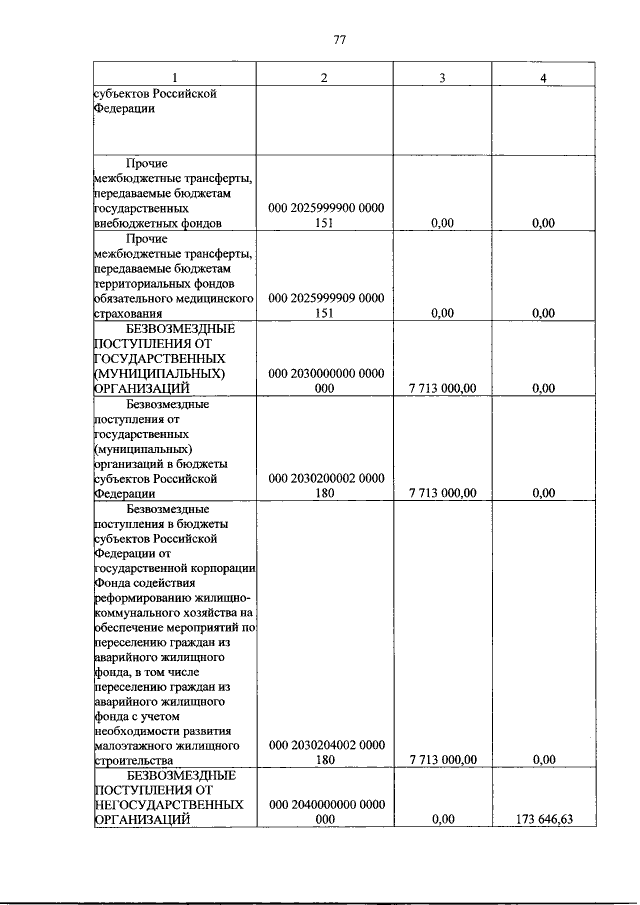 77

| 1 | 2 | 3 | 4 |
|---|---|---|---|
| субъектов Российской Федерации | | | |
| Прочие межбюджетные трансферты, передаваемые бюджетам государственных внебюджетных фондов | 000 2025999900 0000 151 | 0,00 | 0,00 |
| Прочие межбюджетные трансферты, передаваемые бюджетам территориальных фондов обязательного медицинского страхования | 000 2025999909 0000 151 | 0,00 | 0,00 |
| БЕЗВОЗМЕЗДНЫЕ ПОСТУПЛЕНИЯ ОТ ГОСУДАРСТВЕННЫХ (МУНИЦИПАЛЬНЫХ) ОРГАНИЗАЦИЙ | 000 2030000000 0000 000 | 7 713 000,00 | 0,00 |
| Безвозмездные поступления от государственных (муниципальных) организаций в бюджеты субъектов Российской Федерации | 000 2030200002 0000 180 | 7 713 000,00 | 0,00 |
| Безвозмездные поступления в бюджеты субъектов Российской Федерации от государственной корпорации Фонда содействия реформированию жилищно-коммунального хозяйства на обеспечение мероприятий по переселению граждан из аварийного жилищного фонда, в том числе переселению граждан из аварийного жилищного фонда с учетом необходимости развития малоэтажного жилищного строительства | 000 2030204002 0000 180 | 7 713 000,00 | 0,00 |
| БЕЗВОЗМЕЗДНЫЕ ПОСТУПЛЕНИЯ ОТ НЕГОСУДАРСТВЕННЫХ ОРГАНИЗАЦИЙ | 000 2040000000 0000 000 | 0,00 | 173 646,63 |